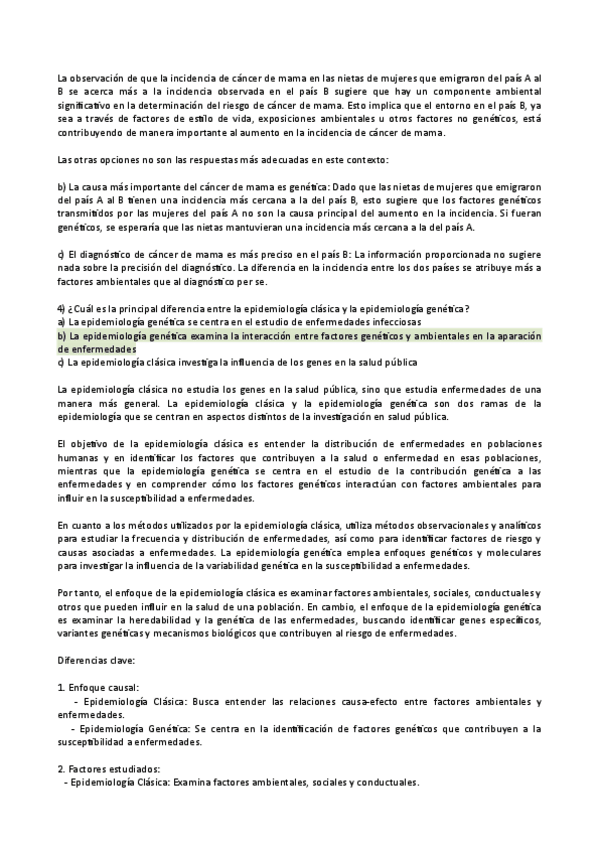 La observación de que la incidencia de cáncer de mama en las nietas de mujeres que emigraron del país A al B se acerca más a la incidencia observada en el país B sugiere que hay un componente ambiental significativo en la determinación del riesgo de cáncer de mama. Esto implica que el entorno en el país B, ya sea a través de factores de estilo de vida, exposiciones ambientales u otros factores no genéticos, está contribuyendo de manera importante al aumento en la incidencia de cáncer de mama.

Las otras opciones no son las respuestas más adecuadas en este contexto:

b) La causa más importante del cáncer de mama es genética: Dado que las nietas de mujeres que emigraron del país A al B tienen una incidencia más cercana a la del país B, esto sugiere que los factores genéticos transmitidos por las mujeres del país A no son la causa principal del aumento en la incidencia. Si fueran genéticos, se esperaría que las nietas mantuvieran una incidencia más cercana a la del país A.

c) El diagnóstico de cáncer de mama es más preciso en el país B: La información proporcionada no sugiere nada sobre la precisión del diagnóstico. La diferencia en la incidencia entre los dos países se atribuye más a factores ambientales que al diagnóstico per se.

4) ¿Cuál es la principal diferencia entre la epidemiología clásica y la epidemiología genética?
a) La epidemiología genética se centra en el estudio de enfermedades infecciosas
b) La epidemiología genética examina la interacción entre factores genéticos y ambientales en la aparación de enfermedades
c) La epidemiología clásica investiga la influencia de los genes en la salud pública

La epidemiología clásica no estudia los genes en la salud pública, sino que estudia enfermedades de una manera más general. La epidemiología clásica y la epidemiología genética son dos ramas de la epidemiología que se centran en aspectos distintos de la investigación en salud pública.

El objetivo de la epidemiología clásica es entender la distribución de enfermedades en poblaciones humanas y en identificar los factores que contribuyen a la salud o enfermedad en esas poblaciones, mientras que la epidemiología genética se centra en el estudio de la contribución genética a las enfermedades y en comprender cómo los factores genéticos interactúan con factores ambientales para influir en la susceptibilidad a enfermedades.

En cuanto a los métodos utilizados por la epidemiología clásica, utiliza métodos observacionales y analíticos para estudiar la frecuencia y distribución de enfermedades, así como para identificar factores de riesgo y causas asociadas a enfermedades. La epidemiología genética emplea enfoques genéticos y moleculares para investigar la influencia de la variabilidad genética en la susceptibilidad a enfermedades.

Por tanto, el enfoque de la epidemiología clásica es examinar factores ambientales, sociales, conductuales y otros que pueden influir en la salud de una población. En cambio, el enfoque de la epidemiología genética es examinar la heredabilidad y la genética de las enfermedades, buscando identificar genes específicos, variantes genéticas y mecanismos biológicos que contribuyen al riesgo de enfermedades.

Diferencias clave:

1. Enfoque causal:
- Epidemiología Clásica: Busca entender las relaciones causa-efecto entre factores ambientales y enfermedades.
- Epidemiología Genética: Se centra en la identificación de factores genéticos que contribuyen a la susceptibilidad a enfermedades.

2. Factores estudiados:
- Epidemiología Clásica: Examina factores ambientales, sociales y conductuales.